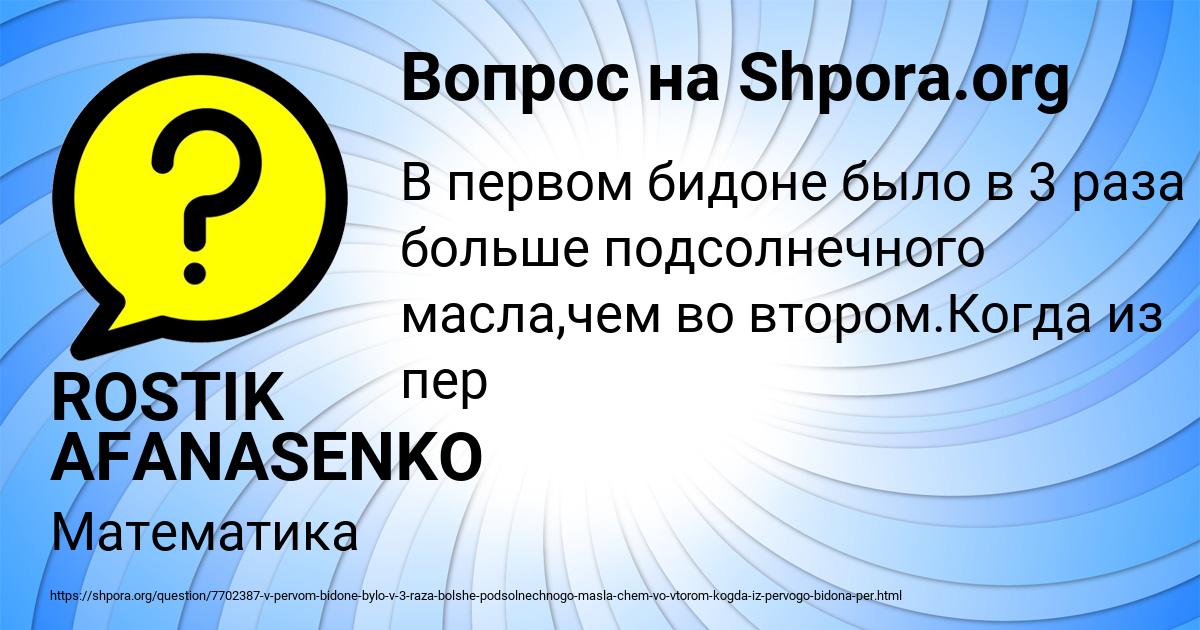 Вопрос на Shpora.org

В первом бидоне было в 3 раза больше подсолнечного масла,чем во втором.Когда из пер

ROSTIK AFANASENKO

Математика

https://shpora.org/question/7702387-v-pervom-bidone-bylo-v-3-raza-bolshe-podsolnechnogo-masla-chem-vo-vtorom-kogda-iz-pervogo-bidona-per.html